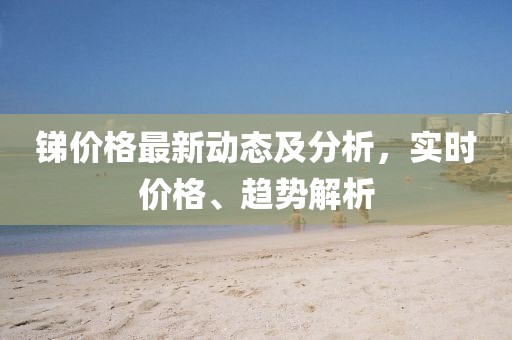 锑价格最新动态及分析，实时价格、趋势解析